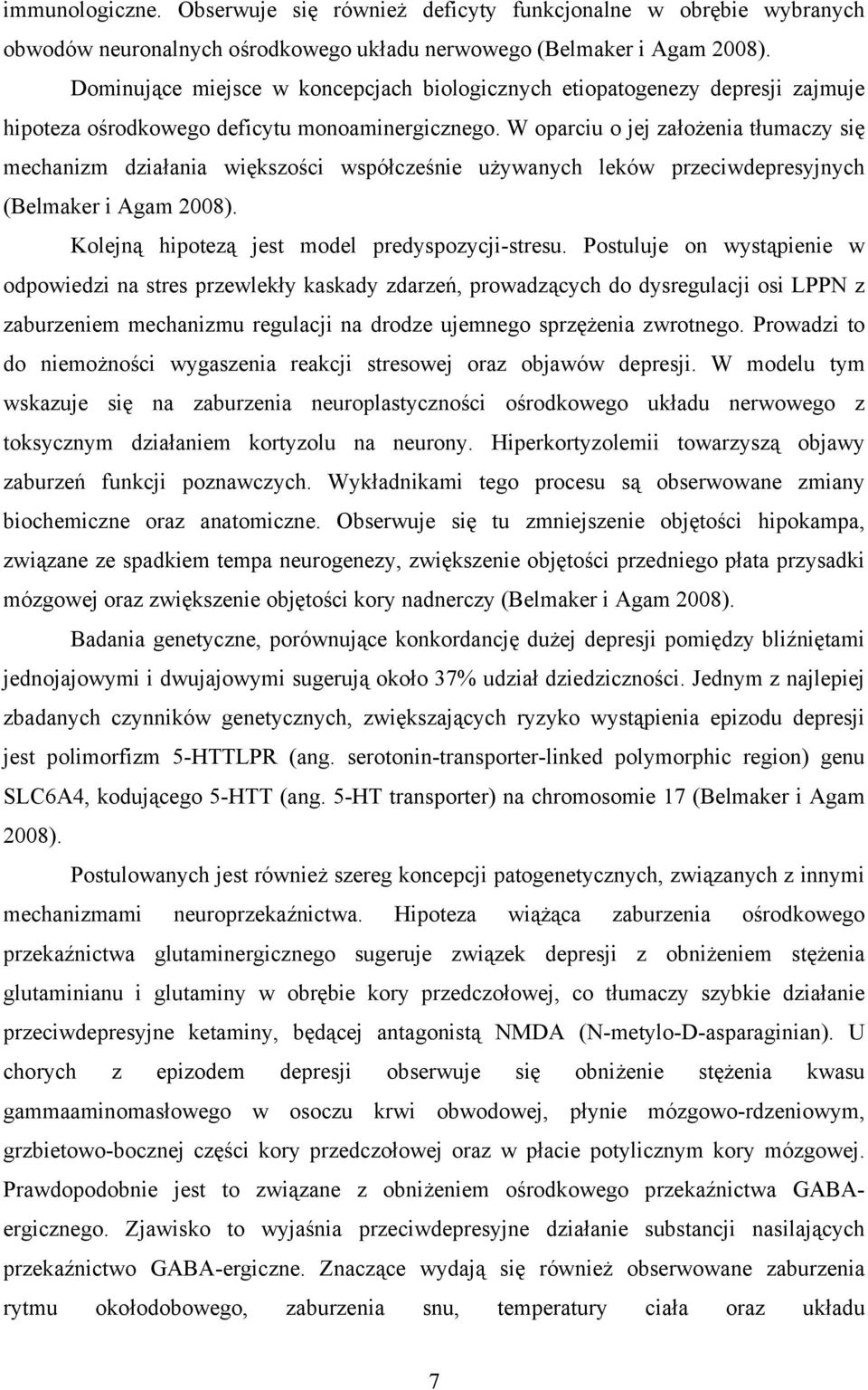 immunologiczne. Obserwuje się również deficyty funkcjonalne w obrębie wybranych obwodów neuronalnych ośrodkowego układu nerwowego (Belmaker i Agam 2008).

Dominujące miejsce w koncepcjach biologicznych etiopatogenezy depresji zajmuje hipoteza ośrodkowego deficytu monoaminergicznego. W oparciu o jej założenia tłumaczy się mechanizm działania większości współcześnie używanych leków przeciwdepresyjnych (Belmaker i Agam 2008).

Kolejną hipotezą jest model predyspozycji-stresu. Postuluje on wystąpienie w odpowiedzi na stres przewlekły kaskady zdarzeń, prowadzących do dysregulacji osi LPPN z zaburzeniem mechanizmu regulacji na drodze ujemnego sprzężenia zwrotnego. Prowadzi to do niemożności wygaszenia reakcji stresowej oraz objawów depresji. W modelu tym wskazuje się na zaburzenia neuroplastyczności ośrodkowego układu nerwowego z toksycznym działaniem kortyzolu na neurony. Hiperkortyzolemii towarzyszą objawy zaburzeń funkcji poznawczych. Wykładnikami tego procesu są obserwowane zmiany biochemiczne oraz anatomiczne. Obserwuje się tu zmniejszenie objętości hipokampa, związane ze spadkiem tempa neurogenezy, zwiększenie objętości przedniego płata przysadki mózgowej oraz zwiększenie objętości kory nadnerczy (Belmaker i Agam 2008).

Badania genetyczne, porównujące konkordancję dużej depresji pomiędzy bliźniętami jednojajowymi i dwujajowymi sugerują około 37% udział dziedziczności. Jednym z najlepiej zbadanych czynników genetycznych, zwiększających ryzyko wystąpienia epizodu depresji jest polimorfizm 5-HTTLPR (ang. serotonin-transporter-linked polymorphic region) genu SLC6A4, kodującego 5-HTT (ang. 5-HT transporter) na chromosomie 17 (Belmaker i Agam 2008).

Postulowanych jest również szereg koncepcji patogenetycznych, związanych z innymi mechanizmami neuroprzekaźnictwa. Hipoteza wiążąca zaburzenia ośrodkowego przekaźnictwa glutaminergicznego sugeruje związek depresji z obniżeniem stężenia glutaminianu i glutaminy w obrębie kory przedczołowej, co tłumaczy szybkie działanie przeciwdepresyjne ketaminy, będącej antagonistą NMDA (N-metylo-D-asparaginian). U chorych z epizodem depresji obserwuje się obniżenie stężenia kwasu gammaaminomasłowego w osoczu krwi obwodowej, płynie mózgowo-rdzeniowym, grzbietowo-bocznej części kory przedczołowej oraz w płacie potylicznym kory mózgowej. Prawdopodobnie jest to związane z obniżeniem ośrodkowego przekaźnictwa GABA-ergicznego. Zjawisko to wyjaśnia przeciwdepresyjne działanie substancji nasilających przekaźnictwo GABA-ergiczne. Znaczące wydają się również obserwowane zaburzenia rytmu okołodobowego, zaburzenia snu, temperatury ciała oraz układu

7